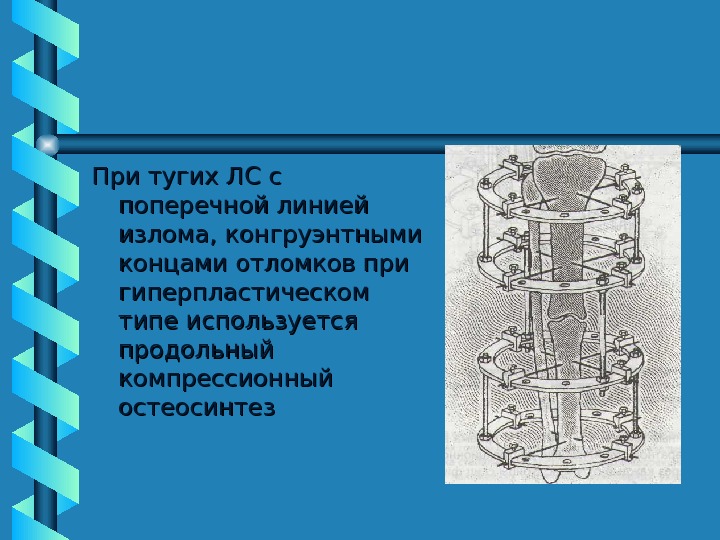 При тугих ЛС с поперечной линией излома, конгруэнтными концами отломков при гиперпластическом типе используется продольный компрессионный остеосинтез